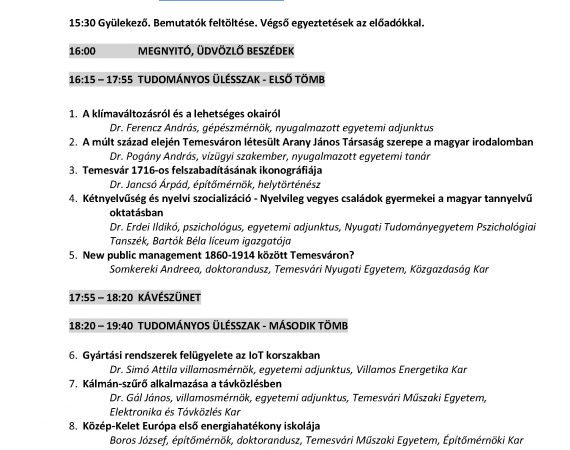 15:30 Gyülekező. Bemutatók feltöltése. Végső egyeztetések az előadókkal.

16:00 MEGNYITÓ, ÜDVÖZLŐ BESZÉDEK

16:15 – 17:55 TUDOMÁNYOS ÜLÉSSZAK - ELSŐ TÖMB

1. A klímaváltozásról és a lehetséges okairól
Dr. Ferencz András, gépészmérnök, nyugalmazott egyetemi adjunktus
2. A múlt század elején Temesváron létesült Arany János Társaság szerepe a magyar irodalomban
Dr. Pogány András, vízügyi szakember, nyugalmazott egyetemi tanár
3. Temesvár 1716-os felszabadításának ikonográfiája
Dr. Jancsó Árpád, építőmérnök, helytörténész
4. Kétnyelvűség és nyelvi szocializáció - Nyelvileg vegyes családok gyermekei a magyar tannyelvű oktatásban
Dr. Erdei Ildikó, pszichológus, egyetemi adjunktus, Nyugati Tudományegyetem Pszichológiai Tanszék, Bartók Béla líceum igazgatója
5. New public management 1860-1914 között Temesváron?
Somkereki Andreea, doktorandusz, Temesvári Nyugati Egyetem, Közgazdaság Kar

17:55 – 18:20 KÁVÉSZÜNET

18:20 – 19:40 TUDOMÁNYOS ÜLÉSSZAK - MÁSODIK TÖMB

6. Gyártási rendszerek felügyelete az IoT korszakban
Dr. Simó Attila villamosmérnök, egyetemi adjunktus, Villamos Energetika Kar
7. Kálmán-szűrő alkalmazása a távközlésben
Dr. Gál János, villamosmérnök, egyetemi adjunktus, Temesvári Műszaki Egyetem, Elektronika és Távközlés Kar
8. Közép-Kelet Európa első energiahatékony iskolája
Boros József, építőmérnök, doktorandusz, Temesvári Műszaki Egyetem, Építőmérnöki Kar